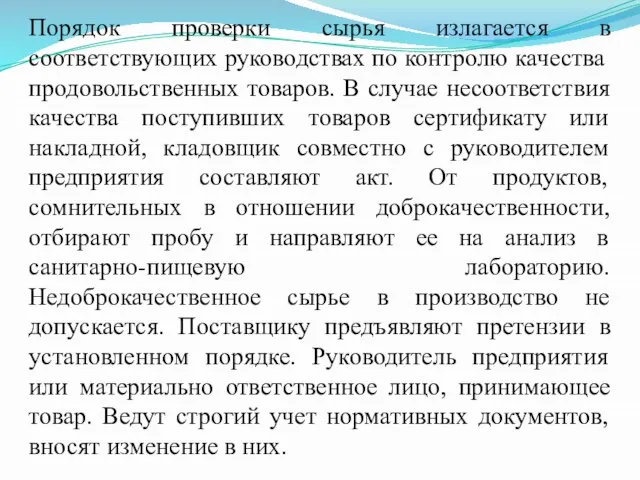 Порядок проверки сырья излагается в соответствующих руководствах по контролю качества продовольственных товаров. В случае несоответствия качества поступивших товаров сертификату или накладной, кладовщик совместно с руководителем предприятия составляют акт. От продуктов, сомнительных в отношении доброкачественности, отбирают пробу и направляют ее на анализ в санитарно-пищевую лабораторию. Недоброкачественное сырье в производство не допускается. Поставщику предъявляют претензии в установленном порядке. Руководитель предприятия или материально ответственное лицо, принимающее товар. Ведут строгий учет нормативных документов, вносят изменение в них.